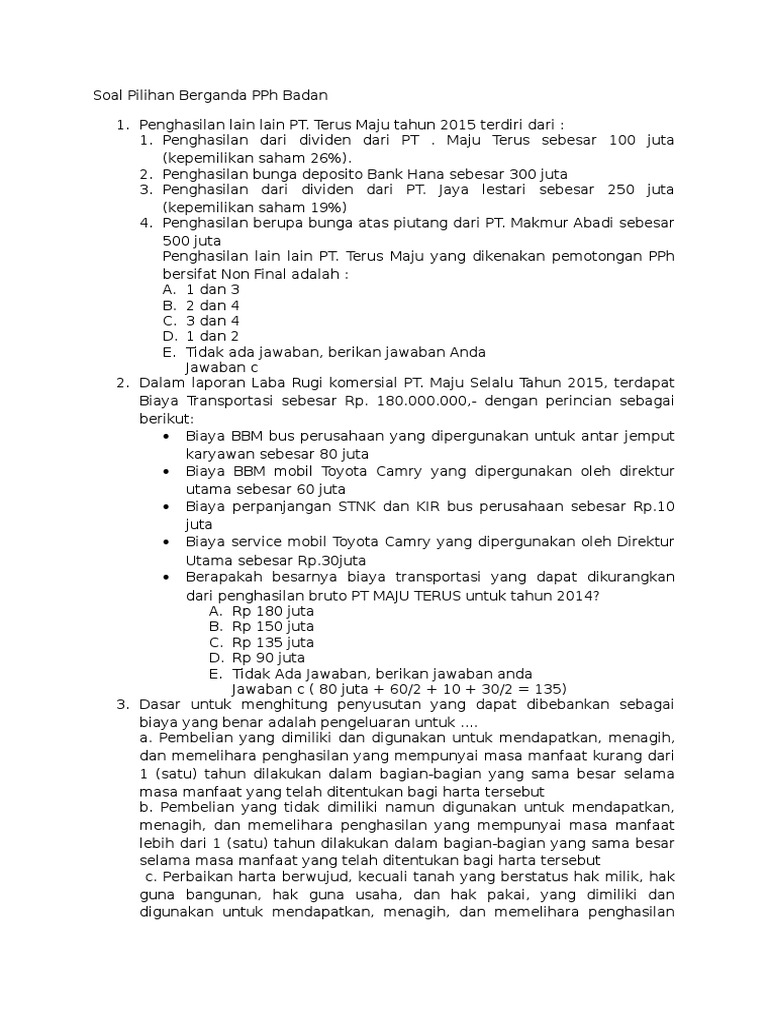 Soal Pilihan Berganda PPh Badan

1. Penghasilan lain lain PT. Terus Maju tahun 2015 terdiri dari :
   1. Penghasilan dari dividen dari PT . Maju Terus sebesar 100 juta (kepemilikan saham 26%).
   2. Penghasilan bunga deposito Bank Hana sebesar 300 juta
   3. Penghasilan dari dividen dari PT. Jaya lestari sebesar 250 juta (kepemilikan saham 19%)
   4. Penghasilan berupa bunga atas piutang dari PT. Makmur Abadi sebesar 500 juta
   Penghasilan lain lain PT. Terus Maju yang dikenakan pemotongan PPh bersifat Non Final adalah :
   A. 1 dan 3
   B. 2 dan 4
   C. 3 dan 4
   D. 1 dan 2
   E. Tidak ada jawaban, berikan jawaban Anda
   Jawaban c
2. Dalam laporan Laba Rugi komersial PT. Maju Selalu Tahun 2015, terdapat Biaya Transportasi sebesar Rp. 180.000.000,- dengan perincian sebagai berikut:
   • Biaya BBM bus perusahaan yang dipergunakan untuk antar jemput karyawan sebesar 80 juta
   • Biaya BBM mobil Toyota Camry yang dipergunakan oleh direktur utama sebesar 60 juta
   • Biaya perpanjangan STNK dan KIR bus perusahaan sebesar Rp.10 juta
   • Biaya service mobil Toyota Camry yang dipergunakan oleh Direktur Utama sebesar Rp.30juta
   • Berapakah besarnya biaya transportasi yang dapat dikurangkan dari penghasilan bruto PT MAJU TERUS untuk tahun 2014?
   A. Rp 180 juta
   B. Rp 150 juta
   C. Rp 135 juta
   D. Rp 90 juta
   E. Tidak Ada Jawaban, berikan jawaban anda
   Jawaban c ( 80 juta + 60/2 + 10 + 30/2 = 135)
3. Dasar untuk menghitung penyusutan yang dapat dibebankan sebagai biaya yang benar adalah pengeluaran untuk ....
   a. Pembelian yang dimiliki dan digunakan untuk mendapatkan, menagih, dan memelihara penghasilan yang mempunyai masa manfaat kurang dari 1 (satu) tahun dilakukan dalam bagian-bagian yang sama besar selama masa manfaat yang telah ditentukan bagi harta tersebut
   b. Pembelian yang tidak dimiliki namun digunakan untuk mendapatkan, menagih, dan memelihara penghasilan yang mempunyai masa manfaat lebih dari 1 (satu) tahun dilakukan dalam bagian-bagian yang sama besar selama masa manfaat yang telah ditentukan bagi harta tersebut
   c. Perbaikan harta berwujud, kecuali tanah yang berstatus hak milik, hak guna bangunan, hak guna usaha, dan hak pakai, yang dimiliki dan digunakan untuk mendapatkan, menagih, dan memelihara penghasilan